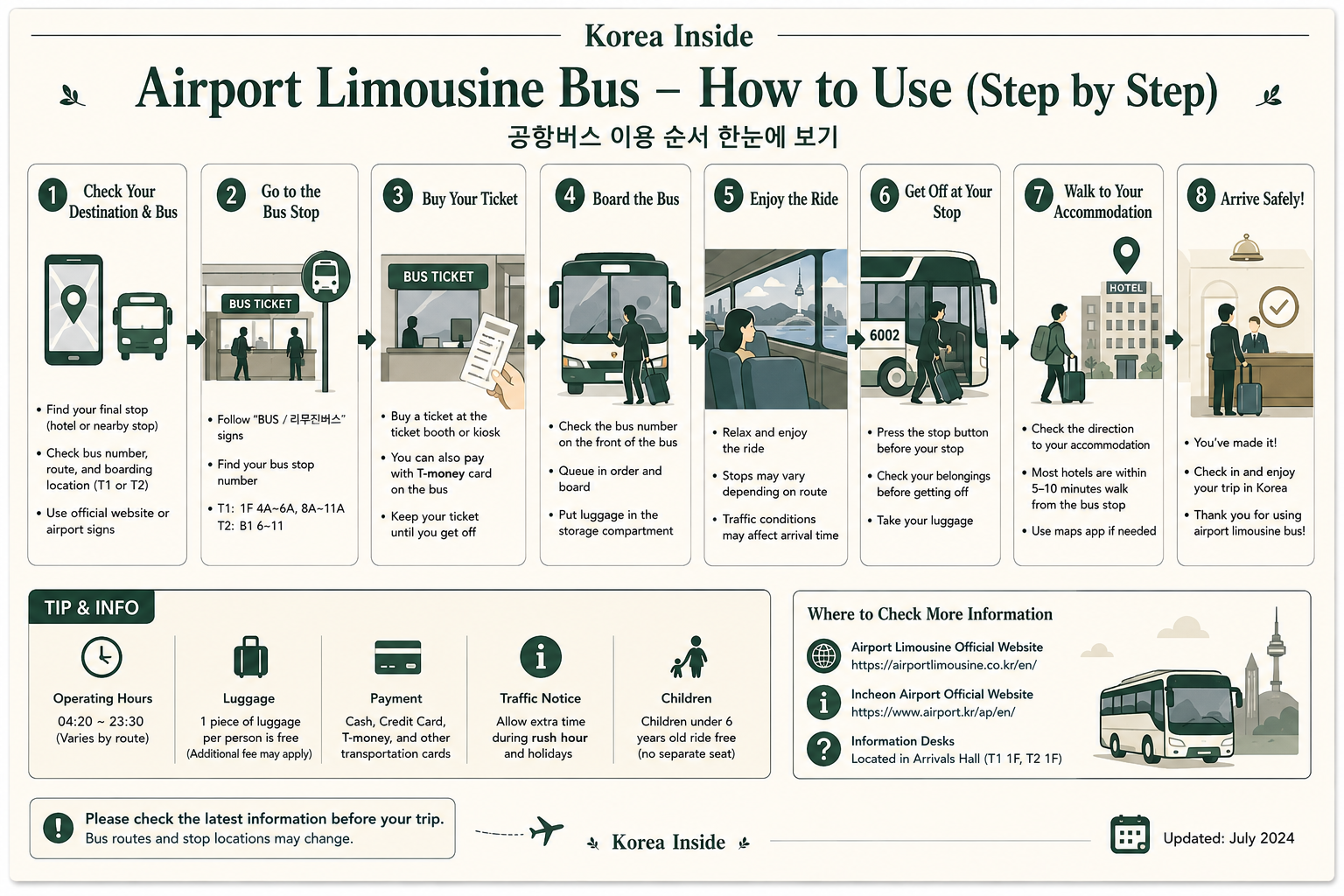 Korea Inside

Airport Limousine Bus – How to Use (Step by Step)

공항버스 이용 순서 한눈에 보기

1 Check Your Destination & Bus

• Find your final stop (hotel or nearby stop)
• Check bus number, route, and boarding location (T1 or T2)
• Use official website or airport signs

2 Go to the Bus Stop

BUS TICKET

• Follow "BUS / 리무진버스" signs
• Find your bus stop number
• T1: 1F 4A~6A, 8A~11A T2: B1 6~11

3 Buy Your Ticket

BUS TICKET

• Buy a ticket at the ticket booth or kiosk
• You can also pay with T-money card on the bus
• Keep your ticket until you get off

4 Board the Bus

• Check the bus number on the front of the bus
• Queue in order and board
• Put luggage in the storage compartment

5 Enjoy the Ride

• Relax and enjoy the ride
• Stops may vary depending on route
• Traffic conditions may affect arrival time

6 Get Off at Your Stop

6002

• Press the stop button before your stop
• Check your belongings before getting off
• Take your luggage

7 Walk to Your Accommodation

HOTEL

• Check the direction to your accommodation
• Most hotels are within 5–10 minutes walk from the bus stop
• Use maps app if needed

8 Arrive Safely!

• You've made it!
• Check in and enjoy your trip in Korea
• Thank you for using airport limousine bus!

TIP & INFO

Operating Hours
04:20 ~ 23:30
(Varies by route)

Luggage
1 piece of luggage per person is free
(Additional fee may apply)

Payment
Cash, Credit Card, T-money, and other transportation cards

Traffic Notice
Allow extra time during rush hour and holidays

Children
Children under 6 years old ride free
(no separate seat)

Where to Check More Information

Airport Limousine Official Website
https://airportlimousine.co.kr/en/

Incheon Airport Official Website
https://www.airport.kr/ap/en/

Information Desks
Located in Arrivals Hall (T1 1F, T2 1F)

Please check the latest information before your trip.
Bus routes and stop locations may change.

Korea Inside

Updated: July 2024